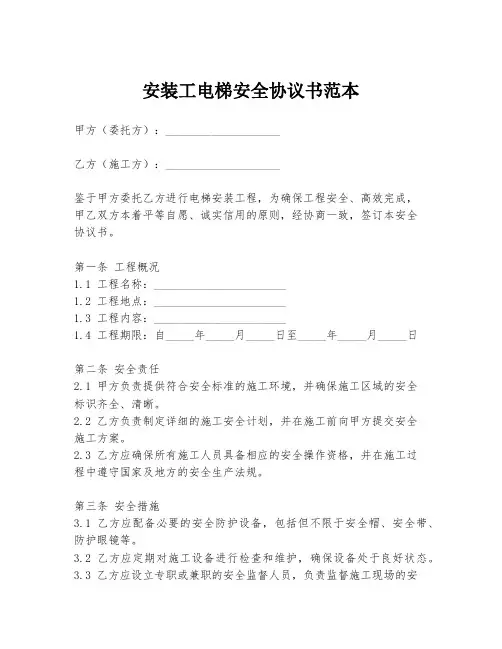 安装工电梯安全协议书范本

甲方（委托方）：____________________

乙方（施工方）：____________________

鉴于甲方委托乙方进行电梯安装工程，为确保工程安全、高效完成，甲乙双方本着平等自愿、诚实信用的原则，经协商一致，签订本安全协议书。

第一条 工程概况
1.1 工程名称：____________________
1.2 工程地点：____________________
1.3 工程内容：____________________
1.4 工程期限：自_____年_____月_____日至_____年_____月_____日

第二条 安全责任
2.1 甲方负责提供符合安全标准的施工环境，并确保施工区域的安全标识齐全、清晰。
2.2 乙方负责制定详细的施工安全计划，并在施工前向甲方提交安全施工方案。
2.3 乙方应确保所有施工人员具备相应的安全操作资格，并在施工过程中遵守国家及地方的安全生产法规。

第三条 安全措施
3.1 乙方应配备必要的安全防护设备，包括但不限于安全帽、安全带、防护眼镜等。
3.2 乙方应定期对施工设备进行检查和维护，确保设备处于良好状态。
3.3 乙方应设立专职或兼职的安全监督人员，负责监督施工现场的安